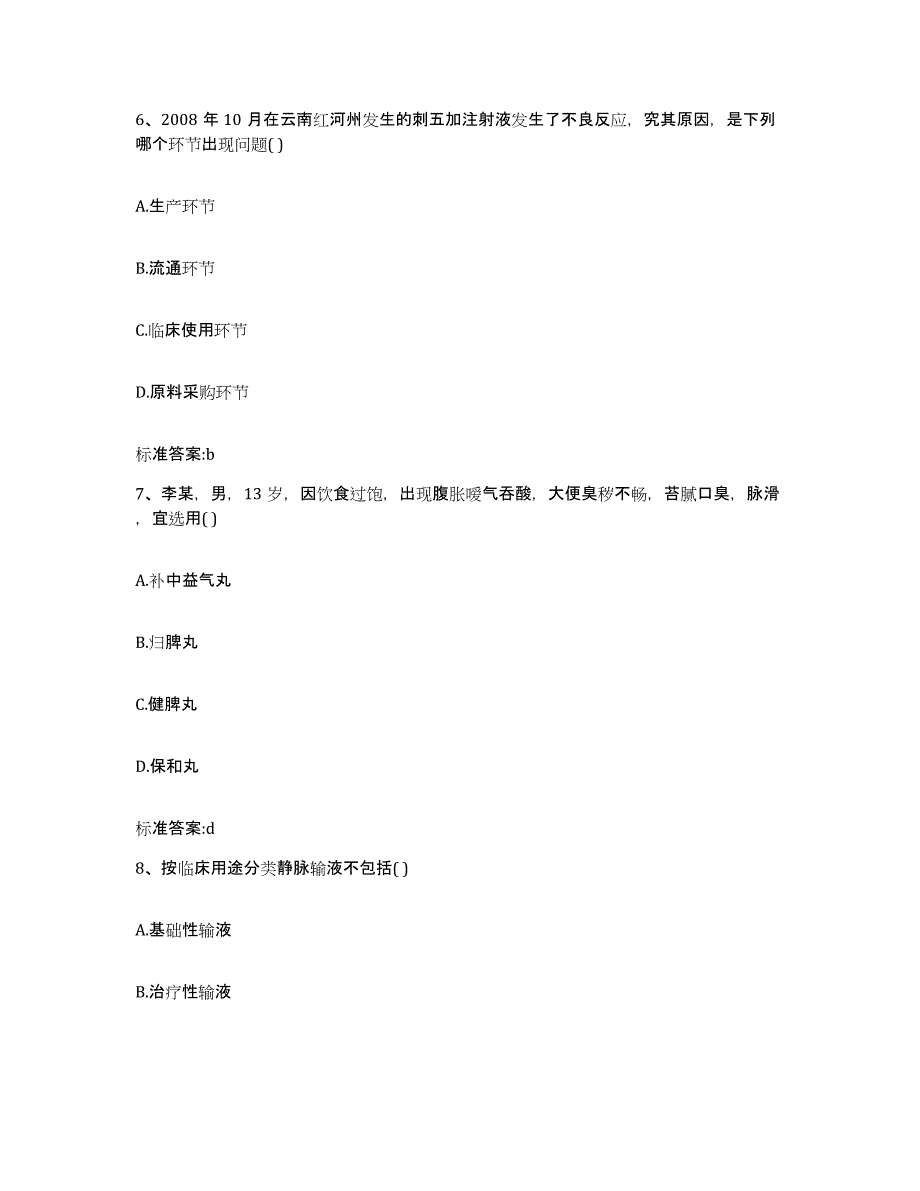 6、2008 年 10 月在云南红河州发生的刺五加注射液发生了不良反应，究其原因，是下列哪个环节出现问题( )

A.生产环节

B.流通环节

C.临床使用环节

D.原料采购环节

标准答案:b

7、李某，男，13 岁，因饮食过饱，出现腹胀嗳气吞酸，大便臭秽不畅，苔腻口臭，脉滑，宜选用( )

A.补中益气丸

B.归脾丸

C.健脾丸

D.保和丸

标准答案:d

8、按临床用途分类静脉输液不包括( )

A.基础性输液

B.治疗性输液